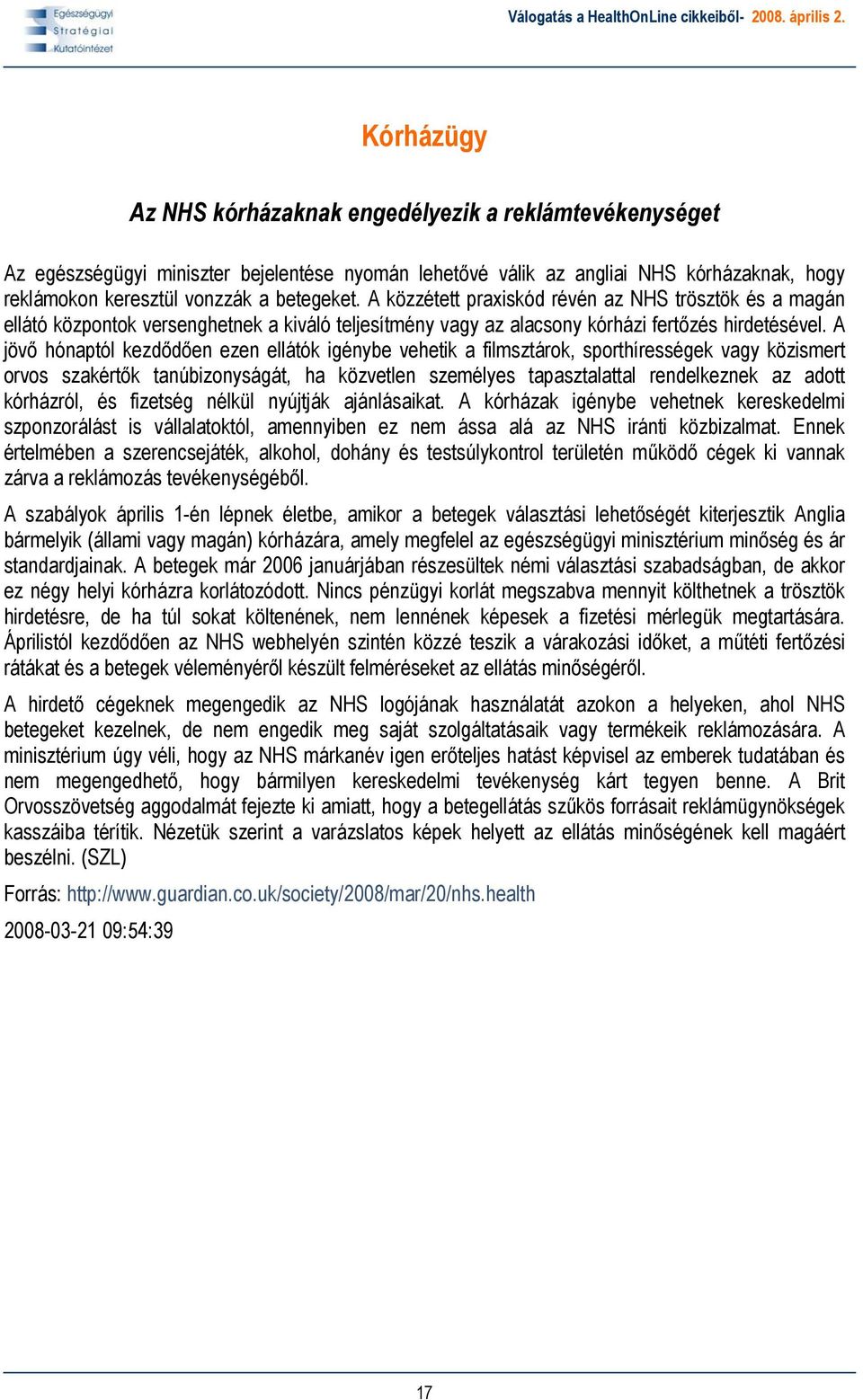 Egészségügyi Stratégiai Kutatóintézet

Válogatás a HealthOnLine cikkeiből- 2008. április 2.

Kórházügy

Az NHS kórházaknak engedélyezik a reklámtevékenységet

Az egészségügyi miniszter bejelentése nyomán lehetővé válik az angliai NHS kórházaknak, hogy reklámokon keresztül vonzzák a betegeket. A közzétett praxiskód révén az NHS trösztök és a magán ellátó központok versenghetnek a kiváló teljesítmény vagy az alacsony kórházi fertőzés hirdetésével. A jövő hónaptól kezdődően ezen ellátók igénybe vehetik a filmsztárok, sporthírességek vagy közismert orvos szakértők tanúbizonyságát, ha közvetlen személyes tapasztalattal rendelkeznek az adott kórházról, és fizetség nélkül nyújtják ajánlásaikat. A kórházak igénybe vehetnek kereskedelmi szponzorálást is vállalatoktól, amennyiben ez nem ássa alá az NHS iránti közbizalmat. Ennek értelmében a szerencsejáték, alkohol, dohány és testsúlykontrol területén működő cégek ki vannak zárva a reklámozás tevékenységéből.

A szabályok április 1-én lépnek életbe, amikor a betegek választási lehetőségét kiterjesztik Anglia bármelyik (állami vagy magán) kórházára, amely megfelel az egészségügyi minisztérium minőség és ár standardjainak. A betegek már 2006 januárjában részesültek némi választási szabadságban, de akkor ez négy helyi kórházra korlátozódott. Nincs pénzügyi korlát megszabva mennyit költhetnek a trösztök hirdetésre, de ha túl sokat költenének, nem lennének képesek a fizetési mérlegük megtartására. Áprilistól kezdődően az NHS webhelyén szintén közzé teszik a várakozási időket, a műtéti fertőzési rátákat és a betegek véleményéről készült felméréseket az ellátás minőségéről.

A hirdető cégeknek megengedik az NHS logójának használatát azokon a helyeken, ahol NHS betegeket kezelnek, de nem engedik meg saját szolgáltatásaik vagy termékeik reklámozására. A minisztérium úgy véli, hogy az NHS márkanév igen erőteljes hatást képvisel az emberek tudatában és nem megengedhető, hogy bármilyen kereskedelmi tevékenység kárt tegyen benne. A Brit Orvosszövetség aggodalmát fejezte ki amiatt, hogy a betegellátás szűkös forrásait reklámügynökségek kasszáiba térítik. Nézetük szerint a varázslatos képek helyett az ellátás minőségének kell magáért beszélni. (SZL)

Forrás: http://www.guardian.co.uk/society/2008/mar/20/nhs.health

2008-03-21 09:54:39

17